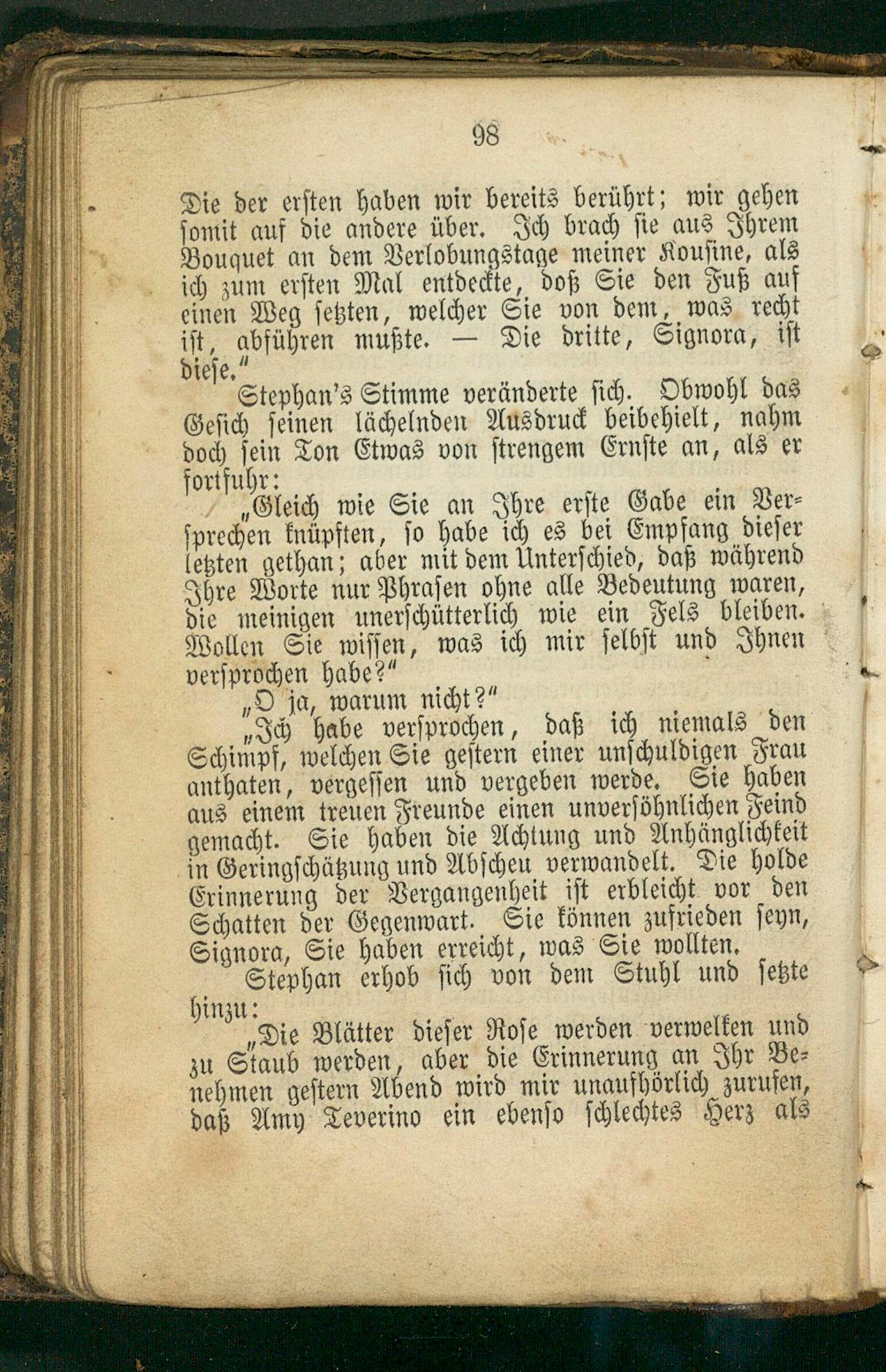 98

Die der ersten haben wir bereits berührt; wir gehen somit auf die andere über. Ich brach sie aus Ihrem Bouquet an dem Verlobungstage meiner Kousine, als ich zum ersten Mal entdeckte, doß Sie den Fuß auf einen Weg setzten, welcher Sie von dem, was recht ist, abführen mußte. — Die dritte, Signora, ist diese."

Stephan's Stimme veränderte sich. Obwohl das Gesich seinen lächelnden Ausdruck beibehielt, nahm doch sein Ton Etwas von strengem Ernste an, als er fortfuhr:

„Gleich wie Sie an Ihre erste Gabe ein Versprechen knüpften, so habe ich es bei Empfang dieser letzten gethan; aber mit dem Unterschied, daß während Ihre Worte nur Phrasen ohne alle Bedeutung waren, die meinigen unerschütterlich wie ein Fels bleiben. Wollen Sie wissen, was ich mir selbst und Ihnen versprochen habe?"

„O ja, warum nicht?"

„Ich habe versprochen, daß ich niemals den Schimpf, welchen Sie gestern einer unschuldigen Frau anthaten, vergessen und vergeben werde. Sie haben aus einem treuen Freunde einen unversöhnlichen Feind gemacht. Sie haben die Achtung und Anhänglichkeit in Geringschätzung und Abscheu verwandelt. Die holde Erinnerung der Vergangenheit ist erbleicht vor den Schatten der Gegenwart. Sie können zufrieden seyn, Signora, Sie haben erreicht, was Sie wollten.

Stephan erhob sich von dem Stuhl und setzte hinzu:

„Die Blätter dieser Rose werden verwelken und zu Staub werden, aber die Erinnerung an Ihr Benehmen gestern Abend wird mir unaufhörlich zurufen, daß Amy Teverino ein ebenso schlechtes Herz als